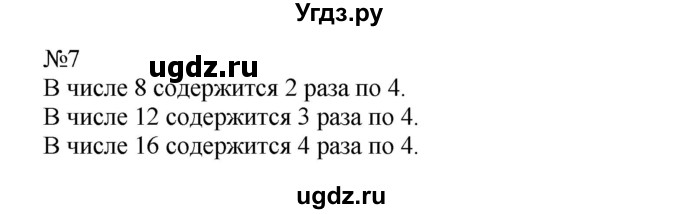 Угдз.ру

№7

ugdz.ru

В числе 8 содержится 2 раза по 4.
В числе 12 содержится 3 раза по 4.
В числе 16 содержится 4 раза по 4.

ugdz.ru